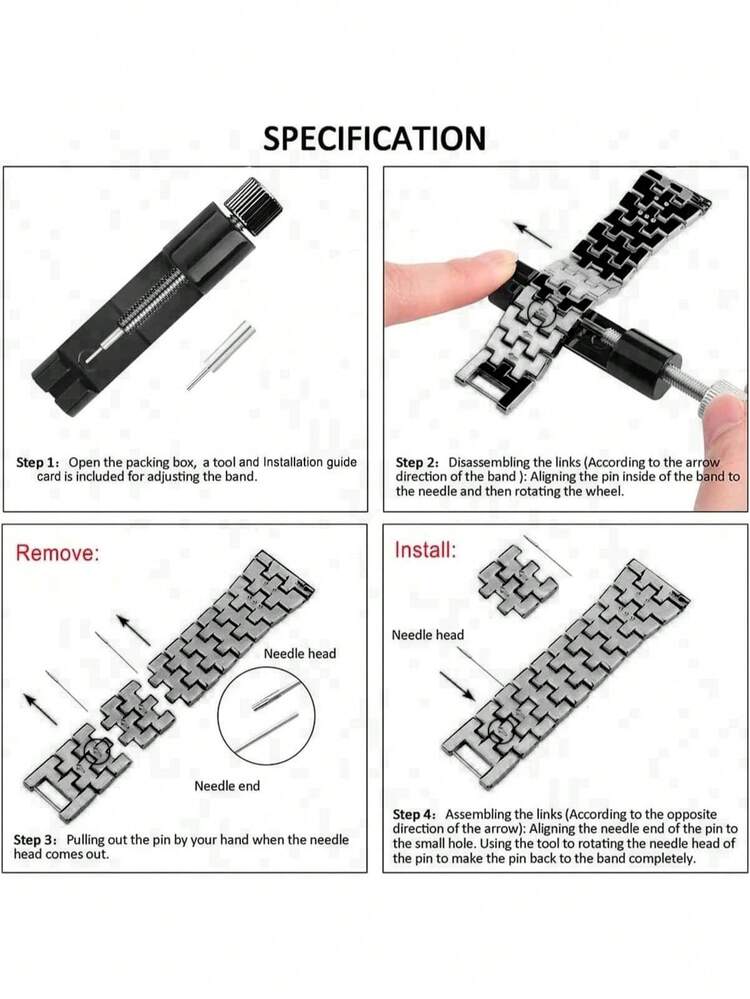 SPECIFICATION

Step 1: Open the packing box, a tool and Installation guide card is included for adjusting the band.

Step 2: Disassembling the links (According to the arrow direction of the band ): Aligning the pin inside of the band to the needle and then rotating the wheel.

Remove:

Needle head

Needle end

Step 3: Pulling out the pin by your hand when the needle head comes out.

Install:

Needle head

Step 4: Assembling the links (According to the opposite direction of the arrow): Aligning the needle end of the pin to the small hole. Using the tool to rotating the needle head of the pin to make the pin back to the band completely.